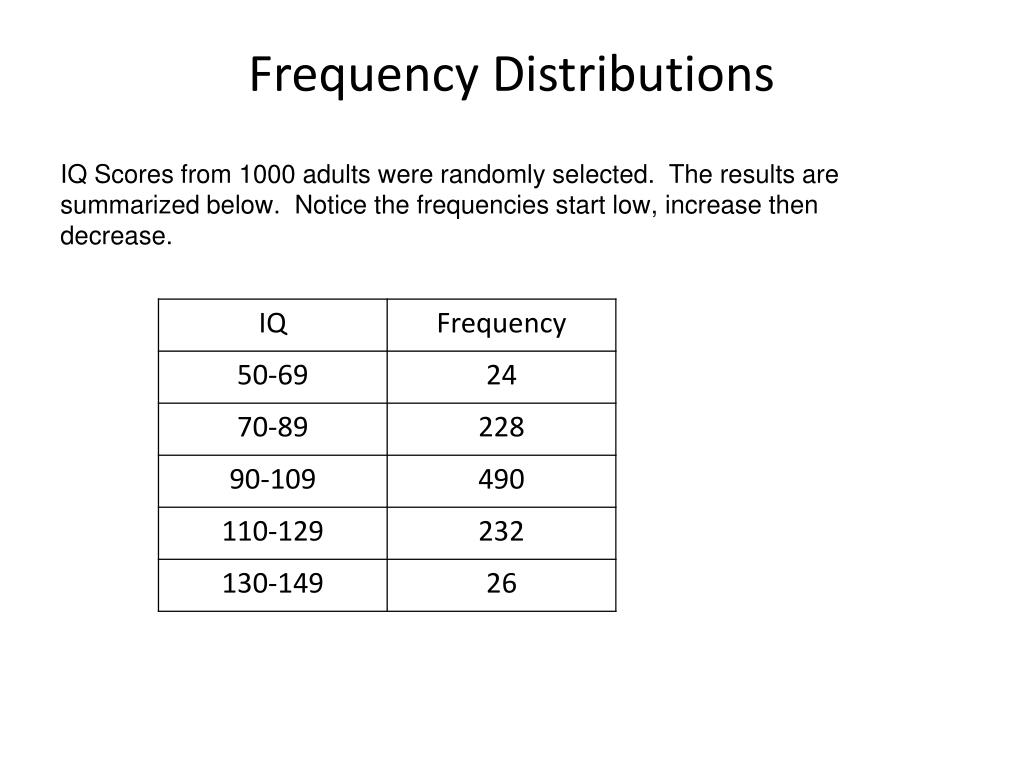 Frequency Distributions

IQ Scores from 1000 adults were randomly selected. The results are summarized below. Notice the frequencies start low, increase then decrease.

| IQ | Frequency |
|---|---|
| 50-69 | 24 |
| 70-89 | 228 |
| 90-109 | 490 |
| 110-129 | 232 |
| 130-149 | 26 |